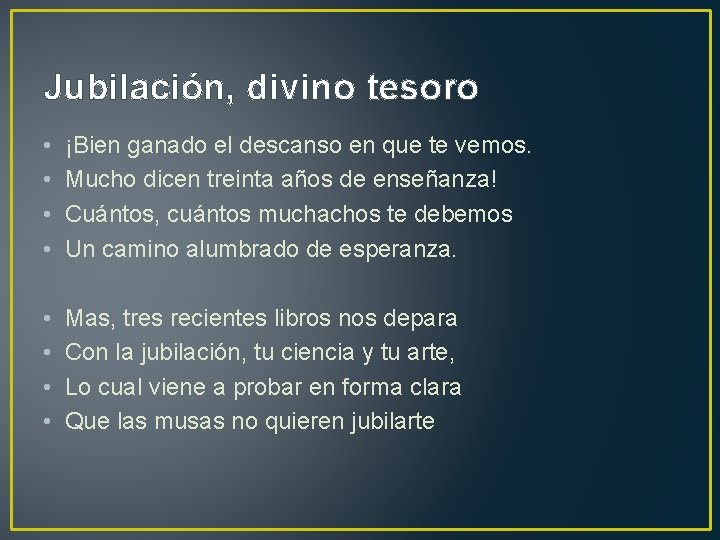 Jubilación, divino tesoro

• ¡Bien ganado el descanso en que te vemos.
• Mucho dicen treinta años de enseñanza!
• Cuántos, cuántos muchachos te debemos
• Un camino alumbrado de esperanza.

• Mas, tres recientes libros nos depara
• Con la jubilación, tu ciencia y tu arte,
• Lo cual viene a probar en forma clara
• Que las musas no quieren jubilarte